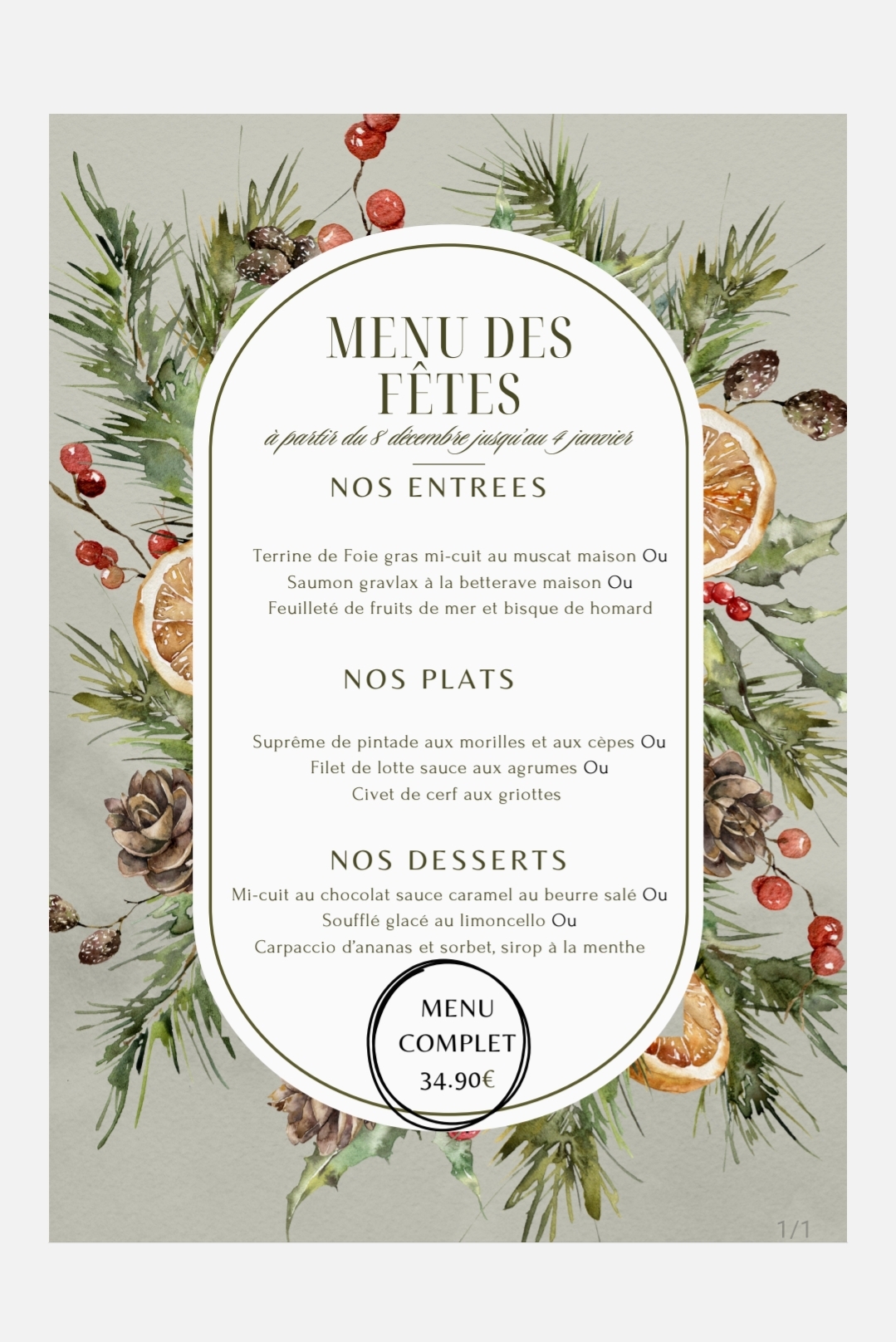 MENU DES FÊTES

à partir du 8 décembre jusqu'au 4 janvier

NOS ENTREES

Terrine de Foie gras mi-cuit au muscat maison Ou
Saumon gravlax à la betterave maison Ou
Feuilleté de fruits de mer et bisque de homard

NOS PLATS

Suprême de pintade aux morilles et aux cèpes Ou
Filet de lotte sauce aux agrumes Ou
Civet de cerf aux griottes

NOS DESSERTS

Mi-cuit au chocolat sauce caramel au beurre salé Ou
Soufflé glacé au limoncello Ou
Carpaccio d'ananas et sorbet, sirop à la menthe

MENU COMPLET 34.90€

1/1